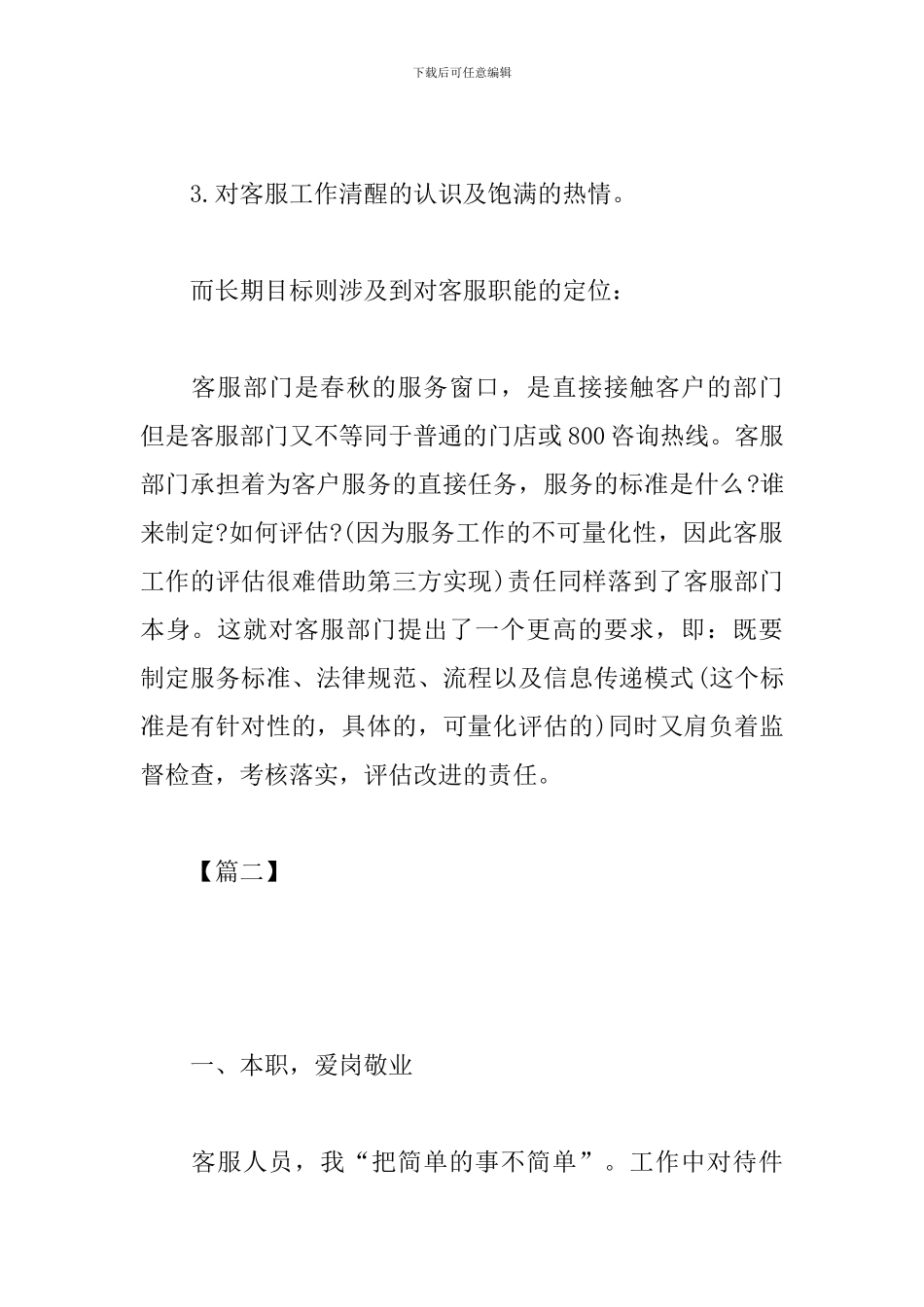 下载后可任意编辑

3.对客服工作清醒的认识及饱满的热情。

而长期目标则涉及到对客服职能的定位：

客服部门是春秋的服务窗口，是直接接触客户的部门但是客服部门又不等同于普通的门店或800咨询热线。客服部门承担着为客户服务的直接任务，服务的标准是什么?谁来制定?如何评估?(因为服务工作的不可量化性，因此客服工作的评估很难借助第三方实现)责任同样落到了客服部门本身。这就对客服部门提出了一个更高的要求，即：既要制定服务标准、法律规范、流程以及信息传递模式(这个标准是有针对性的，具体的，可量化评估的)同时又肩负着监督检查，考核落实，评估改进的责任。

【篇二】

一、本职，爱岗敬业

客服人员，我“把简单的事不简单”。工作中对待件